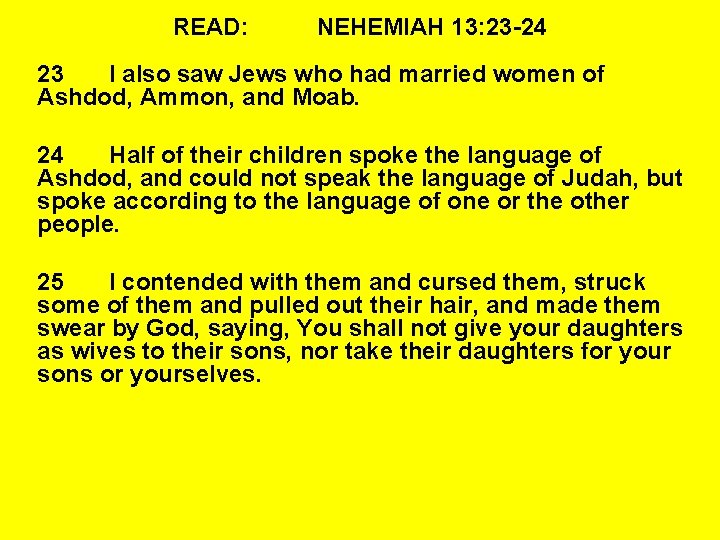 READ: NEHEMIAH 13:23-24

23 I also saw Jews who had married women of Ashdod, Ammon, and Moab.

24 Half of their children spoke the language of Ashdod, and could not speak the language of Judah, but spoke according to the language of one or the other people.

25 I contended with them and cursed them, struck some of them and pulled out their hair, and made them swear by God, saying, You shall not give your daughters as wives to their sons, nor take their daughters for your sons or yourselves.